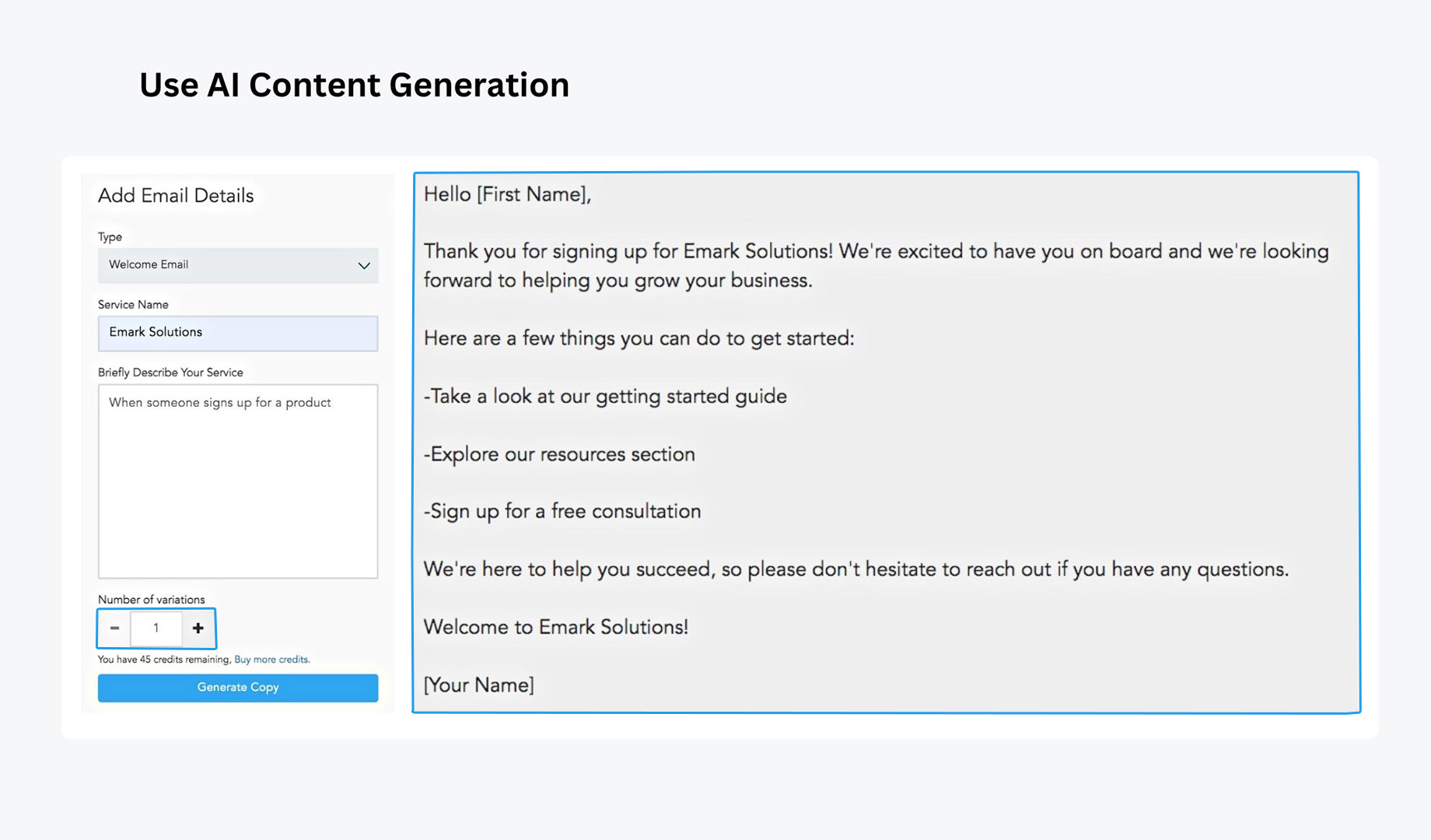 Use AI Content Generation

Add Email Details

Type

Welcome Email

Service Name

Emark Solutions

Briefly Describe Your Service

When someone signs up for a product

Number of variations

−
1
+

You have 45 credits remaining, Buy more credits.

Generate Copy

Hello [First Name],

Thank you for signing up for Emark Solutions! We're excited to have you on board and we're looking forward to helping you grow your business.

Here are a few things you can do to get started:

-Take a look at our getting started guide

-Explore our resources section

-Sign up for a free consultation

We're here to help you succeed, so please don't hesitate to reach out if you have any questions.

Welcome to Emark Solutions!

[Your Name]